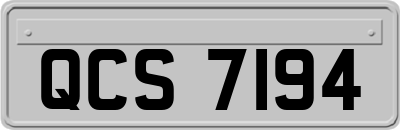 QCS 7194